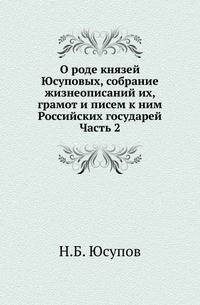 О роде князей Юсуповых, собрание жизнеописаний их, грамот и писем к ним Российских государей Часть 2

Н.Б. Юсупов